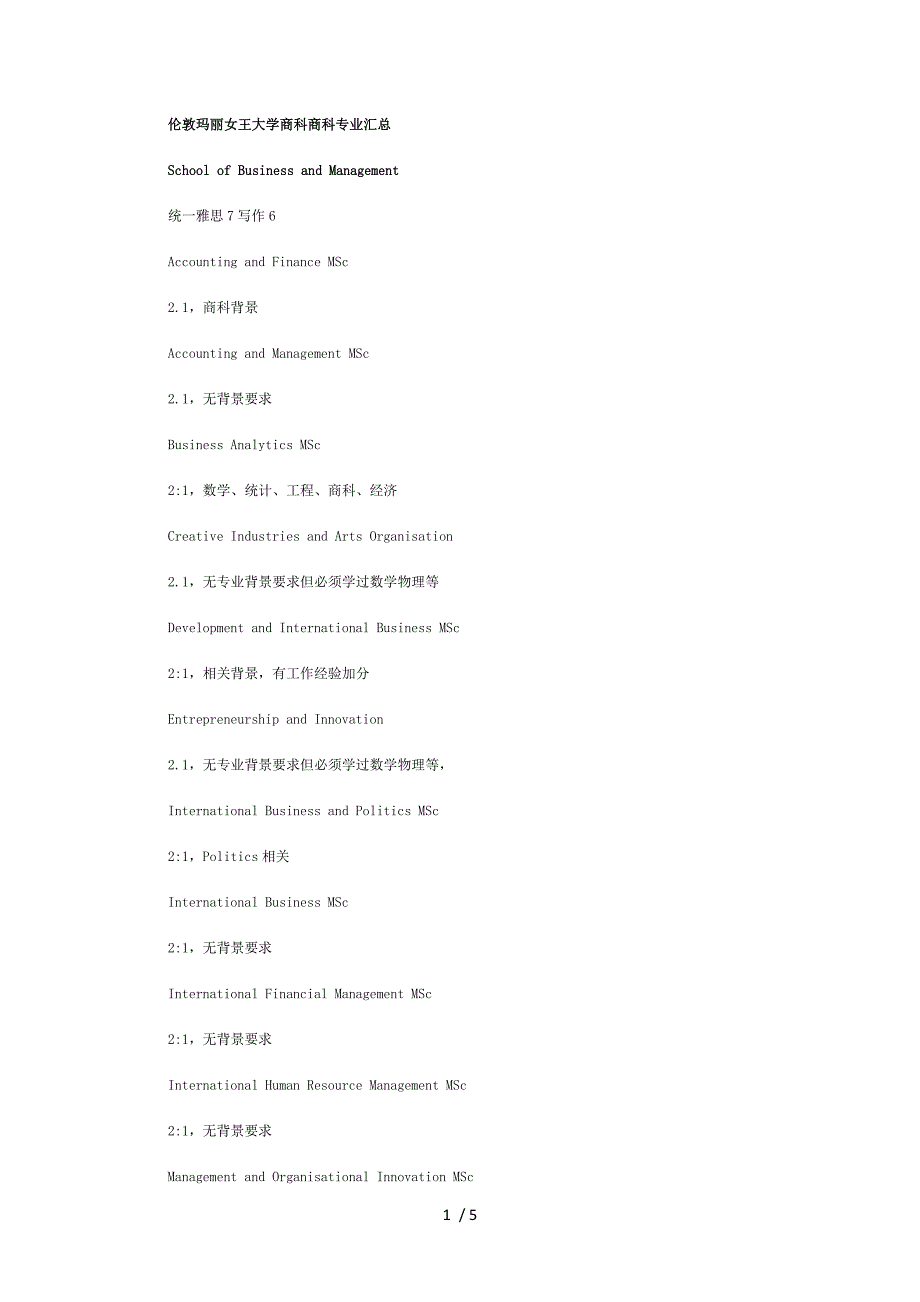 伦敦玛丽女王大学商科商科专业汇总

School of Business and Management

统一雅思 7 写作 6

Accounting and Finance MSc

2.1，商科背景

Accounting and Management MSc

2.1，无背景要求

Business Analytics MSc

2:1，数学、统计、工程、商科、经济

Creative Industries and Arts Organisation

2.1，无专业背景要求但必须学过数学物理等

Development and International Business MSc

2:1，相关背景，有工作经验加分

Entrepreneurship and Innovation

2.1，无专业背景要求但必须学过数学物理等，

International Business and Politics MSc

2:1，Politics 相关

International Business MSc

2:1，无背景要求

International Financial Management MSc

2:1，无背景要求

International Human Resource Management MSc

2:1，无背景要求

Management and Organisational Innovation MSc

1 / 5